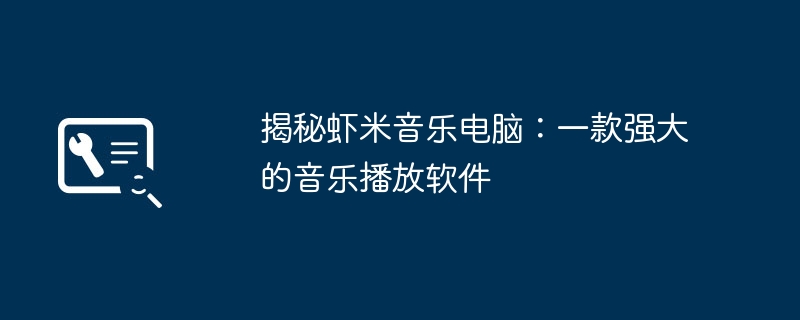 揭秘虾米音乐电脑：一款强大的音乐播放软件